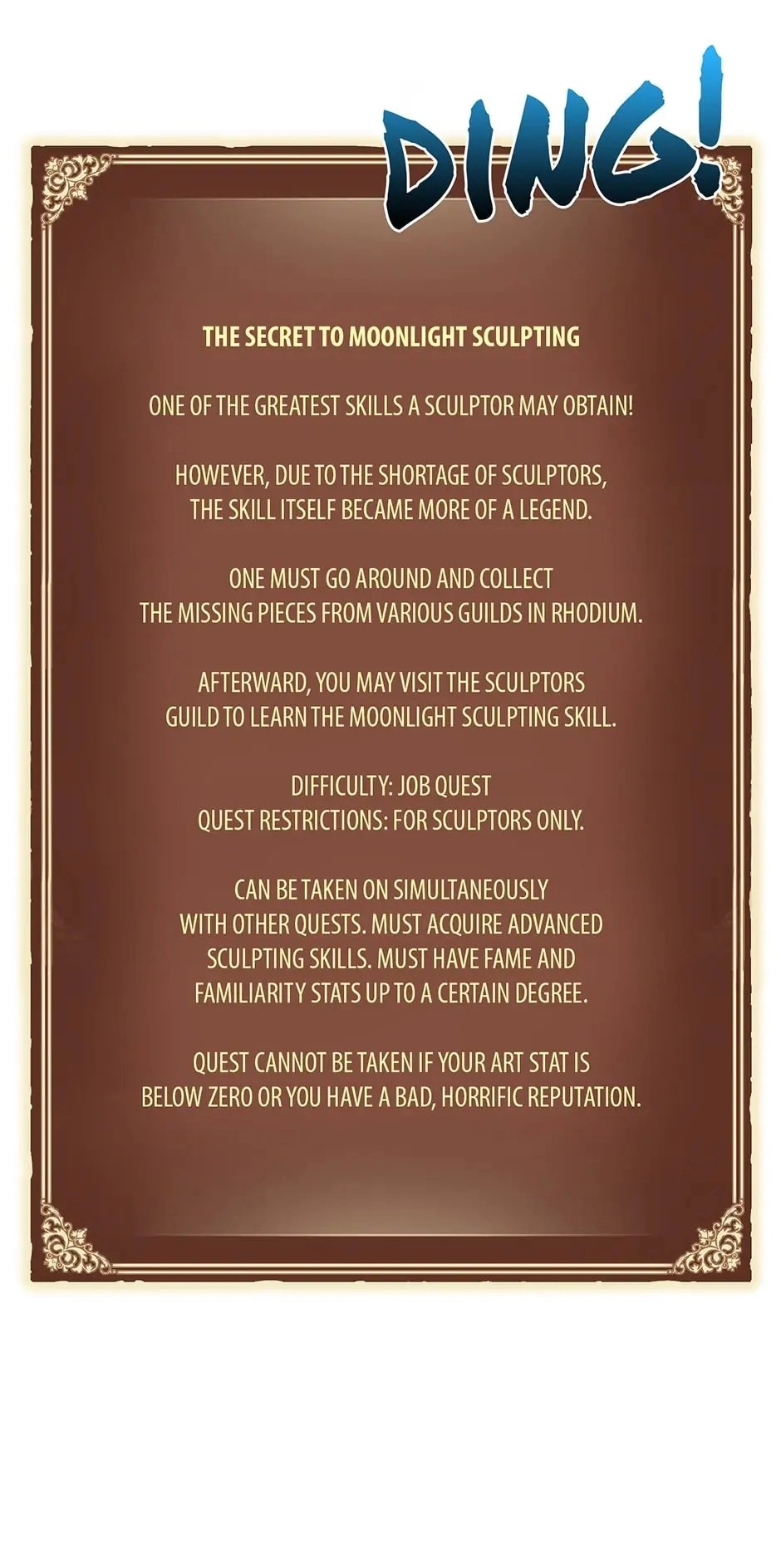 DING!

THE SECRET TO MOONLIGHT SCULPTING

ONE OF THE GREATEST SKILLS A SCULPTOR MAY OBTAIN!

HOWEVER, DUE TO THE SHORTAGE OF SCULPTORS, THE SKILL ITSELF BECAME MORE OF A LEGEND.

ONE MUST GO AROUND AND COLLECT THE MISSING PIECES FROM VARIOUS GUILDS IN RHODIUM.

AFTERWARD, YOU MAY VISIT THE SCULPTORS GUILD TO LEARN THE MOONLIGHT SCULPTING SKILL.

DIFFICULTY: JOB QUEST
QUEST RESTRICTIONS: FOR SCULPTORS ONLY.

CAN BE TAKEN ON SIMULTANEOUSLY WITH OTHER QUESTS. MUST ACQUIRE ADVANCED SCULPTING SKILLS. MUST HAVE FAME AND FAMILIARITY STATS UP TO A CERTAIN DEGREE.

QUEST CANNOT BE TAKEN IF YOUR ART STAT IS BELOW ZERO OR YOU HAVE A BAD, HORRIFIC REPUTATION.